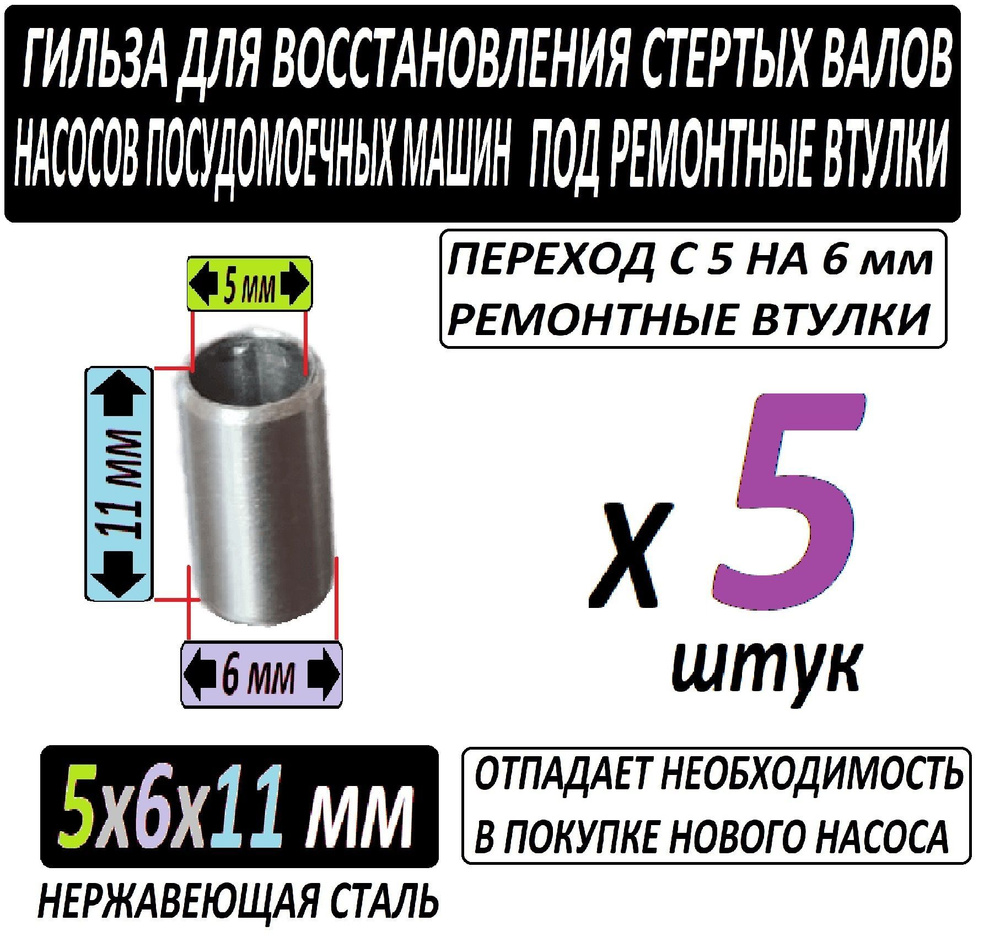 ГИЛЬЗА ДЛЯ ВОССТАНОВЛЕНИЯ СТЕРТЫХ ВАЛОВ НАСОСОВ ПОСУДОМОЕЧНЫХ МАШИН ПОД РЕМОНТНЫЕ ВТУЛКИ

ПЕРЕХОД С 5 НА 6 мм
РЕМОНТНЫЕ ВТУЛКИ

5 мм

11 мм

6 мм

х 5
штук

5х6х11 мм
НЕРЖАВЕЮЩАЯ СТАЛЬ

ОТПАДАЕТ НЕОБХОДИМОСТЬ В ПОКУПКЕ НОВОГО НАСОСА